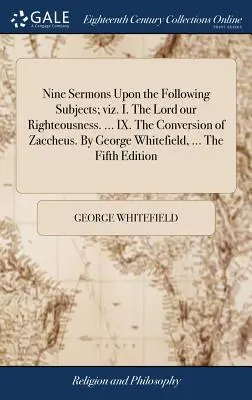 GALE
A Cengage Company

Eighteenth Century Collections Online
PRINT EDITIONS

Nine Sermons Upon the Following Subjects; viz. I. The Lord our Righteousness. ... IX. The Conversion of Zaccheus. By George Whitefield, ... The Fifth Edition

GEORGE WHITEFIELD

Religion and Philosophy